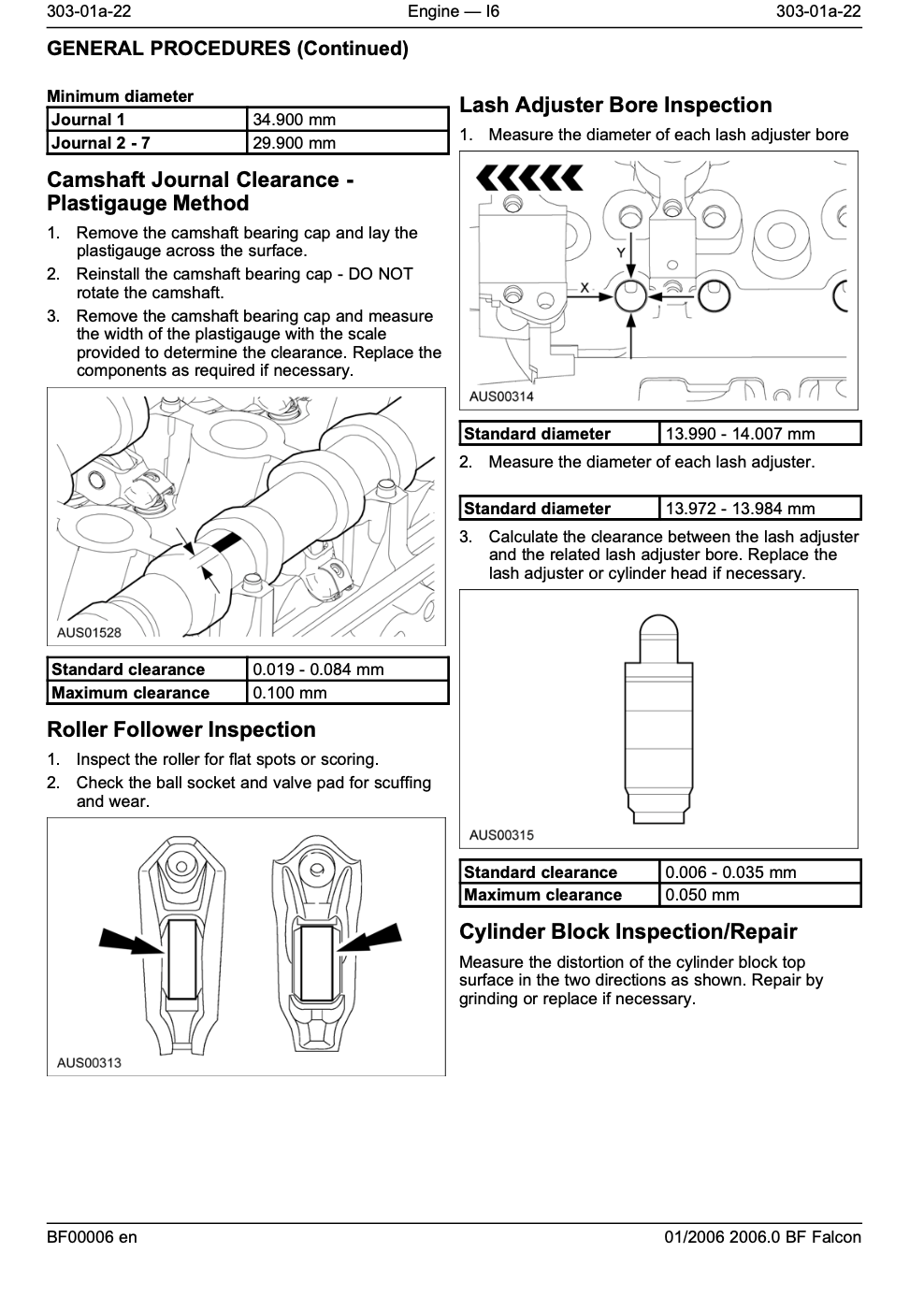 303-01a-22 Engine — I6 303-01a-22

GENERAL PROCEDURES (Continued)

Minimum diameter

| Journal 1 | 34.900 mm |
|---|---|
| Journal 2 - 7 | 29.900 mm |

Camshaft Journal Clearance - Plastigauge Method

1. Remove the camshaft bearing cap and lay the plastigauge across the surface.
2. Reinstall the camshaft bearing cap - DO NOT rotate the camshaft.
3. Remove the camshaft bearing cap and measure the width of the plastigauge with the scale provided to determine the clearance. Replace the components as required if necessary.

AUS01528

| Standard clearance | 0.019 - 0.084 mm |
|---|---|
| Maximum clearance | 0.100 mm |

Roller Follower Inspection

1. Inspect the roller for flat spots or scoring.
2. Check the ball socket and valve pad for scuffing and wear.

AUS00313

Lash Adjuster Bore Inspection

1. Measure the diameter of each lash adjuster bore

Y
X
AUS00314

| Standard diameter | 13.990 - 14.007 mm |
|---|---|

2. Measure the diameter of each lash adjuster.

| Standard diameter | 13.972 - 13.984 mm |
|---|---|

3. Calculate the clearance between the lash adjuster and the related lash adjuster bore. Replace the lash adjuster or cylinder head if necessary.

AUS00315

| Standard clearance | 0.006 - 0.035 mm |
|---|---|
| Maximum clearance | 0.050 mm |

Cylinder Block Inspection/Repair

Measure the distortion of the cylinder block top surface in the two directions as shown. Repair by grinding or replace if necessary.

BF00006 en 01/2006 2006.0 BF Falcon